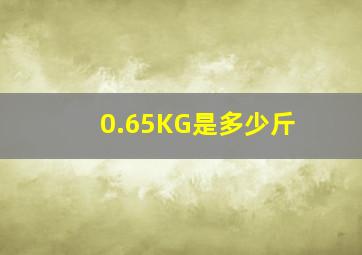 0.65KG是多少斤